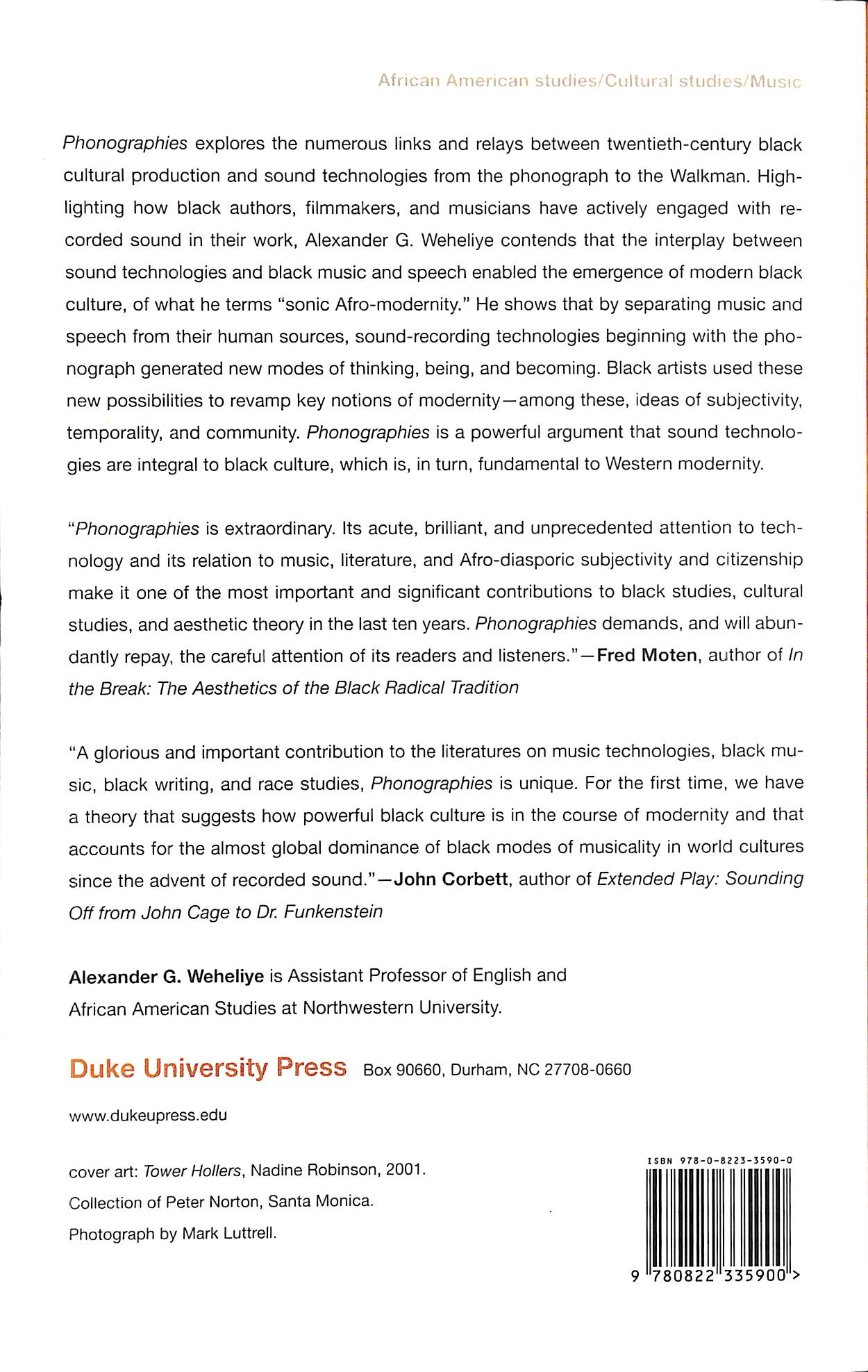 African American studies/Cultural studies/Music

Phonographies explores the numerous links and relays between twentieth-century black cultural production and sound technologies from the phonograph to the Walkman. Highlighting how black authors, filmmakers, and musicians have actively engaged with recorded sound in their work, Alexander G. Weheliye contends that the interplay between sound technologies and black music and speech enabled the emergence of modern black culture, of what he terms "sonic Afro-modernity." He shows that by separating music and speech from their human sources, sound-recording technologies beginning with the phonograph generated new modes of thinking, being, and becoming. Black artists used these new possibilities to revamp key notions of modernity—among these, ideas of subjectivity, temporality, and community. Phonographies is a powerful argument that sound technologies are integral to black culture, which is, in turn, fundamental to Western modernity.

"Phonographies is extraordinary. Its acute, brilliant, and unprecedented attention to technology and its relation to music, literature, and Afro-diasporic subjectivity and citizenship make it one of the most important and significant contributions to black studies, cultural studies, and aesthetic theory in the last ten years. Phonographies demands, and will abundantly repay, the careful attention of its readers and listeners."—Fred Moten, author of In the Break: The Aesthetics of the Black Radical Tradition

"A glorious and important contribution to the literatures on music technologies, black music, black writing, and race studies, Phonographies is unique. For the first time, we have a theory that suggests how powerful black culture is in the course of modernity and that accounts for the almost global dominance of black modes of musicality in world cultures since the advent of recorded sound."—John Corbett, author of Extended Play: Sounding Off from John Cage to Dr. Funkenstein

Alexander G. Weheliye is Assistant Professor of English and African American Studies at Northwestern University.

Duke University Press Box 90660, Durham, NC 27708-0660

www.dukeupress.edu

cover art: Tower Hollers, Nadine Robinson, 2001. Collection of Peter Norton, Santa Monica. Photograph by Mark Luttrell.

ISBN 978-0-8223-3590-0

9 780822 335900 >